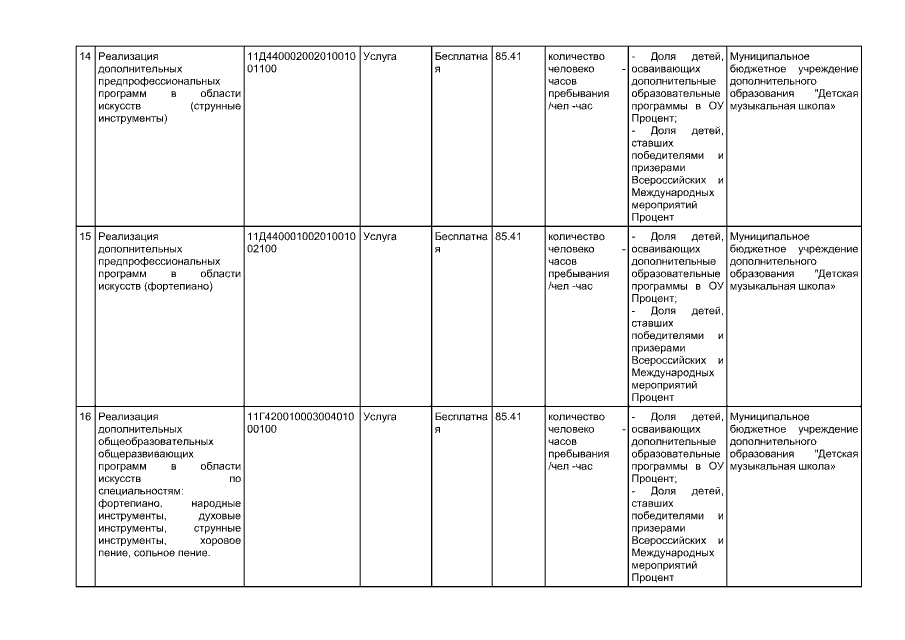 | 14 | Реализация дополнительных предпрофессиональных программ в области искусств (струнные инструменты) | 11Д44000200201001001100 | Услуга | Бесплатная | 85.41 | количество человеко - часов пребывания /чел -час | - Доля детей, осваивающих дополнительные образовательные программы в ОУ Процент; - Доля детей, ставших победителями и призерами Всероссийских и Международных мероприятий Процент | Муниципальное бюджетное учреждение дополнительного образования "Детская музыкальная школа» |
|---|---|---|---|---|---|---|---|---|
| 15 | Реализация дополнительных предпрофессиональных программ в области искусств (фортепиано) | 11Д44000100201001002100 | Услуга | Бесплатная | 85.41 | количество человеко - часов пребывания /чел -час | - Доля детей, осваивающих дополнительные образовательные программы в ОУ Процент; - Доля детей, ставших победителями и призерами Всероссийских и Международных мероприятий Процент | Муниципальное бюджетное учреждение дополнительного образования "Детская музыкальная школа» |
| 16 | Реализация дополнительных общеобразовательных общеразвивающих программ в области искусств по специальностям: фортепиано, народные инструменты, духовые инструменты, струнные инструменты, хоровое пение, сольное пение. | 11Г42001000300401000100 | Услуга | Бесплатная | 85.41 | количество человеко - часов пребывания /чел -час | - Доля детей, осваивающих дополнительные образовательные программы в ОУ Процент; - Доля детей, ставших победителями и призерами Всероссийских и Международных мероприятий Процент | Муниципальное бюджетное учреждение дополнительного образования "Детская музыкальная школа» |